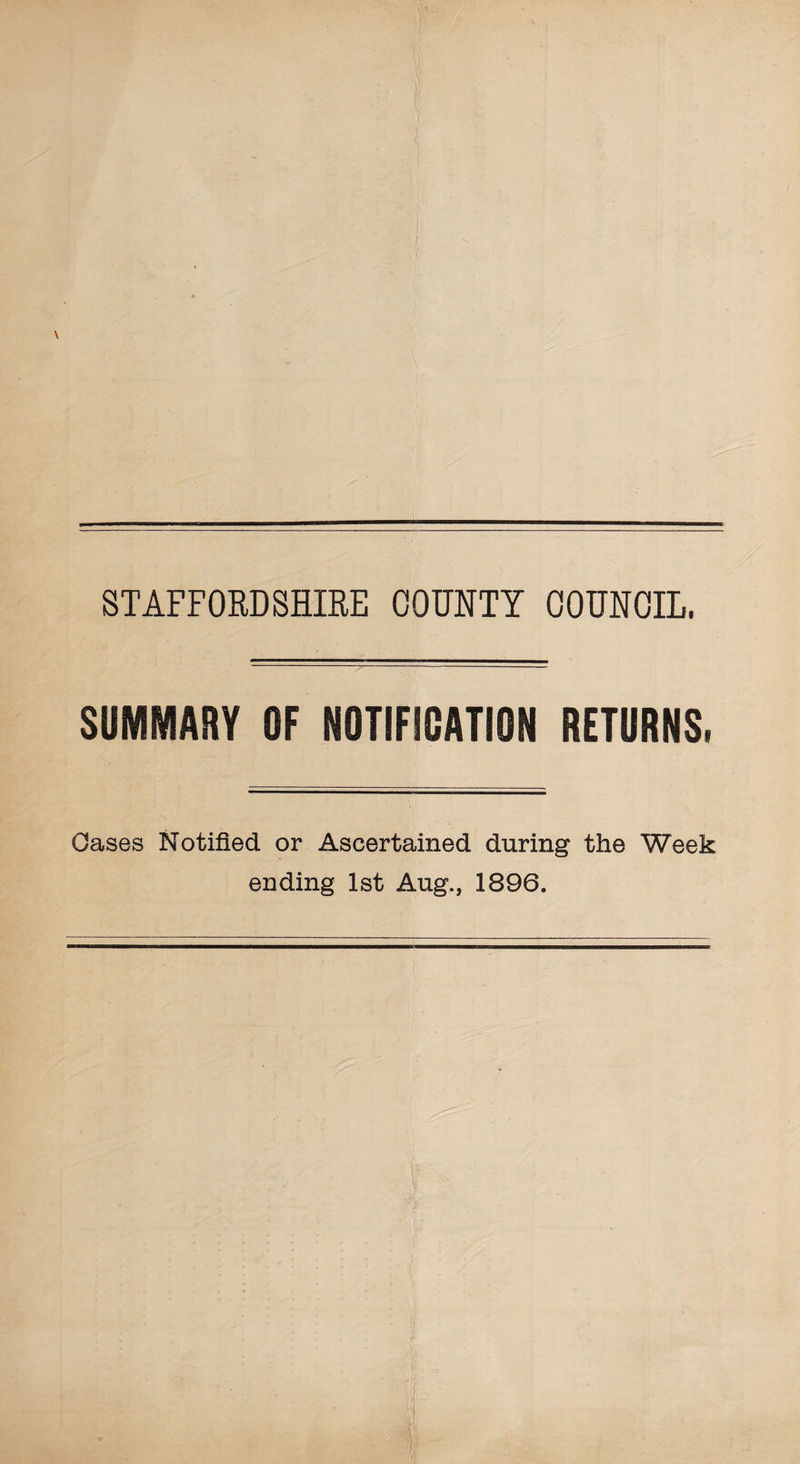 STAFFORDSHIRE COUNTY COUNCIL.

SUMMARY OF NOTIFICATION RETURNS.

Cases Notified or Ascertained during the Week ending 1st Aug., 1896.